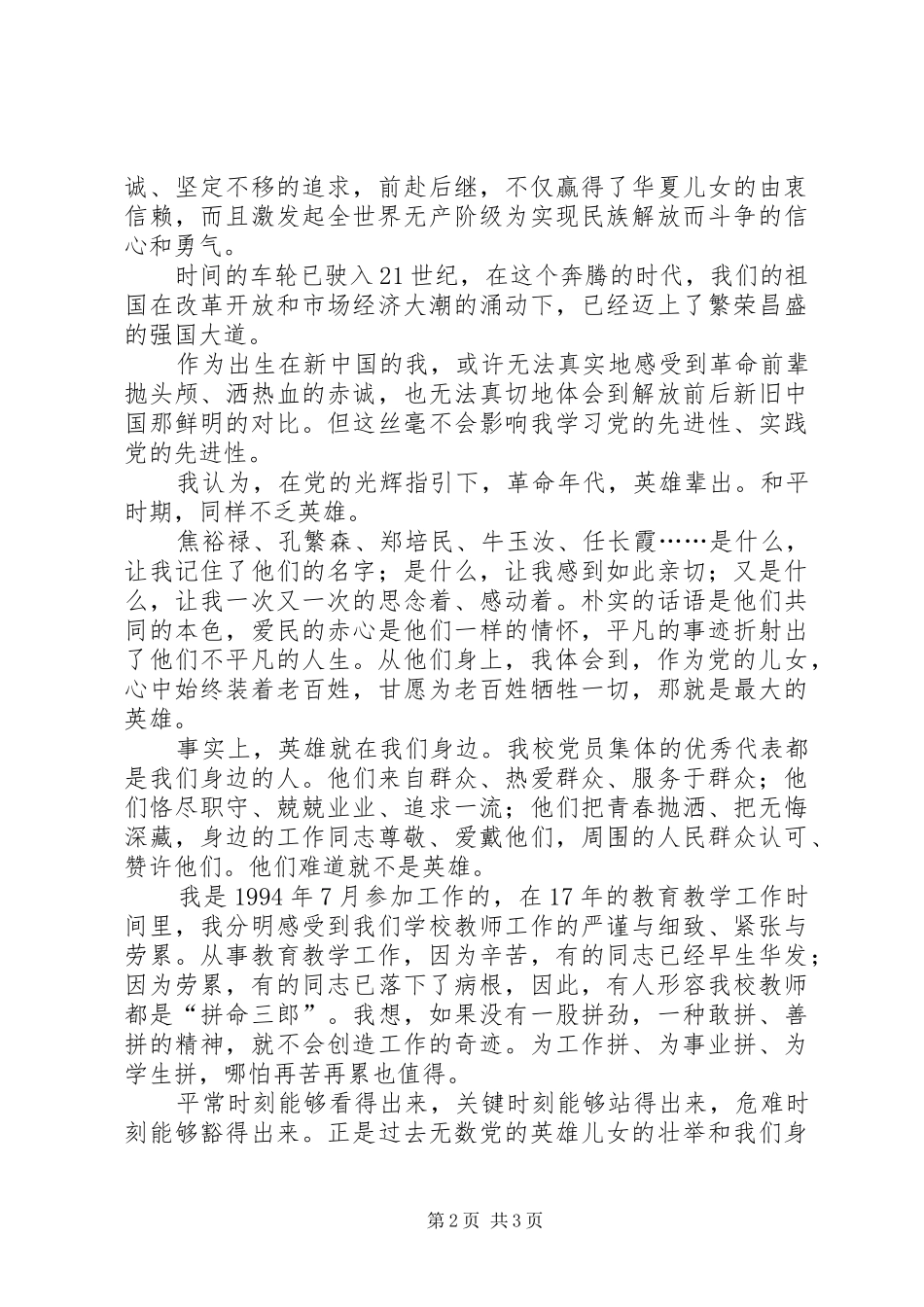 诚、坚定不移的追求，前赴后继，不仅赢得了华夏儿女的由衷信赖，而且激发起全世界无产阶级为实现民族解放而斗争的信心和勇气。

时间的车轮已驶入21世纪，在这个奔腾的时代，我们的祖国在改革开放和市场经济大潮的涌动下，已经迈上了繁荣昌盛的强国大道。

作为出生在新中国的我，或许无法真实地感受到革命前辈抛头颅、洒热血的赤诚，也无法真切地体会到解放前后新旧中国那鲜明的对比。但这丝毫不会影响我学习党的先进性、实践党的先进性。

我认为，在党的光辉指引下，革命年代，英雄辈出。和平时期，同样不乏英雄。

焦裕禄、孔繁森、郑培民、牛玉汝、任长霞……是什么，让我记住了他们的名字；是什么，让我感到如此亲切；又是什么，让我一次又一次的思念着、感动着。朴实的话语是他们共同的本色，爱民的赤心是他们一样的情怀，平凡的事迹折射出了他们不平凡的人生。从他们身上，我体会到，作为党的儿女，心中始终装着老百姓，甘愿为老百姓牺牲一切，那就是最大的英雄。

事实上，英雄就在我们身边。我校党员集体的优秀代表都是我们身边的人。他们来自群众、热爱群众、服务于群众；他们恪尽职守、兢兢业业、追求一流；他们把青春抛洒、把无悔深藏，身边的工作同志尊敬、爱戴他们，周围的人民群众认可、赞许他们。他们难道就不是英雄。

我是1994年7月参加工作的，在17年的教育教学工作时间里，我分明感受到我们学校教师工作的严谨与细致、紧张与劳累。从事教育教学工作，因为辛苦，有的同志已经早生华发；因为劳累，有的同志已落下了病根，因此，有人形容我校教师都是“拼命三郎”。我想，如果没有一股拼劲，一种敢拼、善拼的精神，就不会创造工作的奇迹。为工作拼、为事业拼、为学生拼，哪怕再苦再累也值得。

平常时刻能够看得出来，关键时刻能够站得出来，危难时刻能够豁得出来。正是过去无数党的英雄儿女的壮举和我们身

第2页 共3页